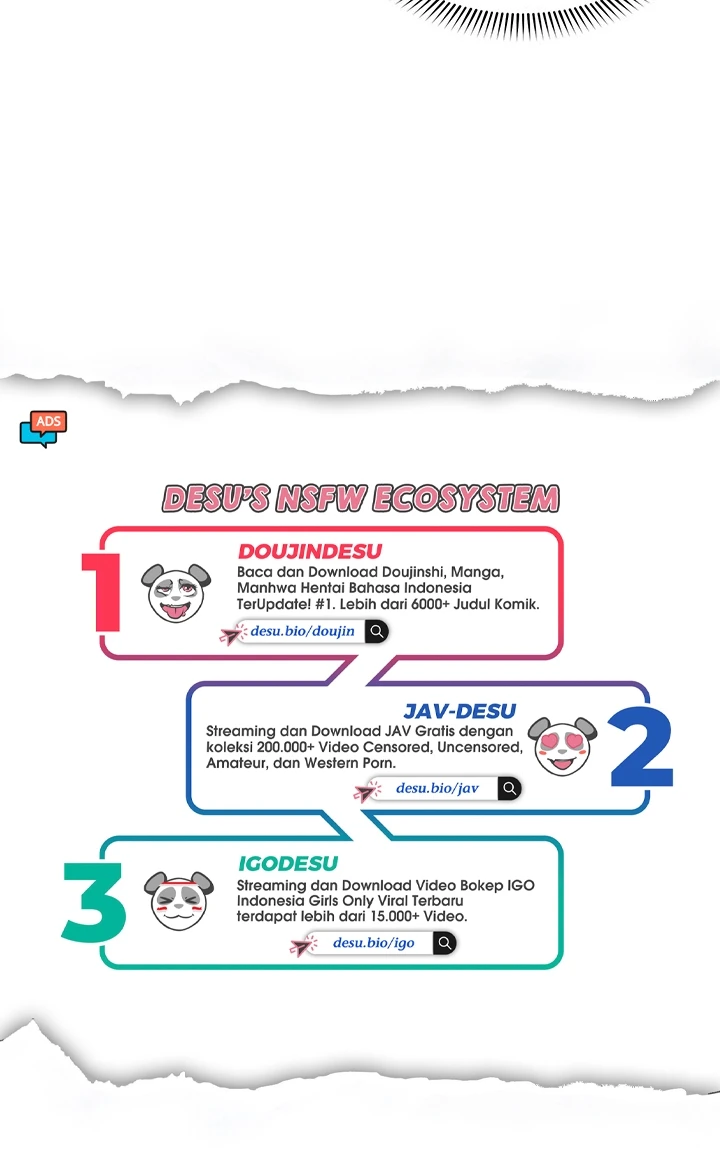 ADS

DESU'S NSFW ECOSYSTEM

1
DOUJINDESU
Baca dan Download Doujinshi, Manga, Manhwa Hentai Bahasa Indonesia TerUpdate! #1. Lebih dari 6000+ Judul Komik.
desu.bio/doujin

2
JAV-DESU
Streaming dan Download JAV Gratis dengan koleksi 200.000+ Video Censored, Uncensored, Amateur, dan Western Porn.
desu.bio/jav

3
IGODESU
Streaming dan Download Video Bokep IGO Indonesia Girls Only Viral Terbaru terdapat lebih dari 15.000+ Video.
desu.bio/igo